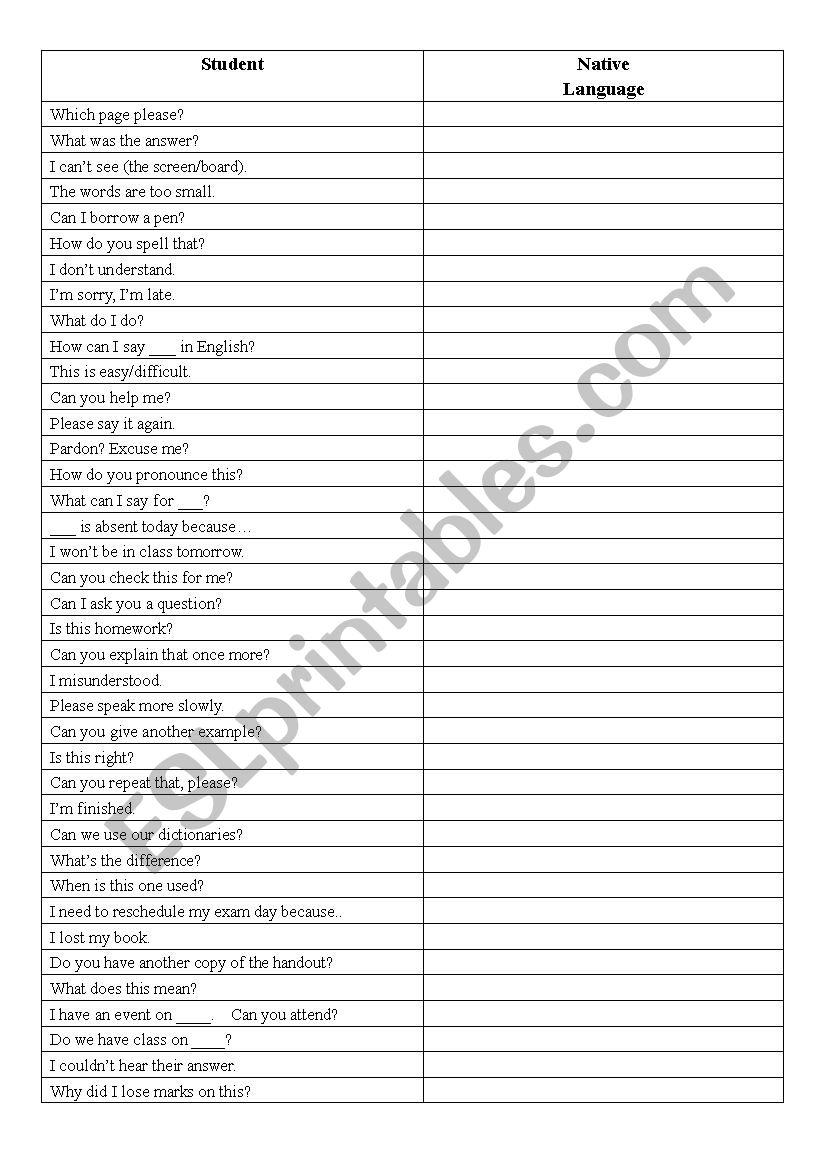 | Student | Native Language |
|---|---|
| Which page please? | |
| What was the answer? | |
| I can't see (the screen/board). | |
| The words are too small. | |
| Can I borrow a pen? | |
| How do you spell that? | |
| I don't understand. | |
| I'm sorry, I'm late. | |
| What do I do? | |
| How can I say ___ in English? | |
| This is easy/difficult. | |
| Can you help me? | |
| Please say it again. | |
| Pardon? Excuse me? | |
| How do you pronounce this? | |
| What can I say for ___? | |
| ___ is absent today because… | |
| I won't be in class tomorrow. | |
| Can you check this for me? | |
| Can I ask you a question? | |
| Is this homework? | |
| Can you explain that once more? | |
| I misunderstood. | |
| Please speak more slowly. | |
| Can you give another example? | |
| Is this right? | |
| Can you repeat that, please? | |
| I'm finished. | |
| Can we use our dictionaries? | |
| What's the difference? | |
| When is this one used? | |
| I need to reschedule my exam day because.. | |
| I lost my book. | |
| Do you have another copy of the handout? | |
| What does this mean? | |
| I have an event on ____. Can you attend? | |
| Do we have class on ____? | |
| I couldn't hear their answer. | |
| Why did I lose marks on this? | |

ESLprintables.com